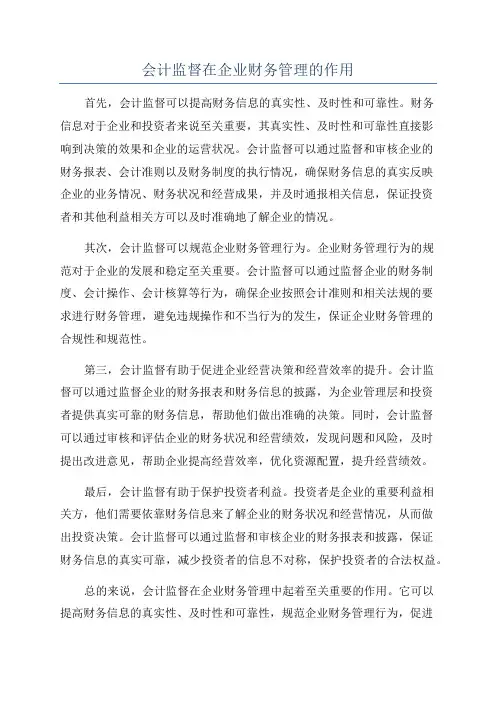 会计监督在企业财务管理的作用

首先，会计监督可以提高财务信息的真实性、及时性和可靠性。财务信息对于企业和投资者来说至关重要，其真实性、及时性和可靠性直接影响到决策的效果和企业的运营状况。会计监督可以通过监督和审核企业的财务报表、会计准则以及财务制度的执行情况，确保财务信息的真实反映企业的业务情况、财务状况和经营成果，并及时通报相关信息，保证投资者和其他利益相关方可以及时准确地了解企业的情况。

其次，会计监督可以规范企业财务管理行为。企业财务管理行为的规范对于企业的发展和稳定至关重要。会计监督可以通过监督企业的财务制度、会计操作、会计核算等行为，确保企业按照会计准则和相关法规的要求进行财务管理，避免违规操作和不当行为的发生，保证企业财务管理的合规性和规范性。

第三，会计监督有助于促进企业经营决策和经营效率的提升。会计监督可以通过监督企业的财务报表和财务信息的披露，为企业管理层和投资者提供真实可靠的财务信息，帮助他们做出准确的决策。同时，会计监督可以通过审核和评估企业的财务状况和经营绩效，发现问题和风险，及时提出改进意见，帮助企业提高经营效率，优化资源配置，提升经营绩效。

最后，会计监督有助于保护投资者利益。投资者是企业的重要利益相关方，他们需要依靠财务信息来了解企业的财务状况和经营情况，从而做出投资决策。会计监督可以通过监督和审核企业的财务报表和披露，保证财务信息的真实可靠，减少投资者的信息不对称，保护投资者的合法权益。

总的来说，会计监督在企业财务管理中起着至关重要的作用。它可以提高财务信息的真实性、及时性和可靠性，规范企业财务管理行为，促进